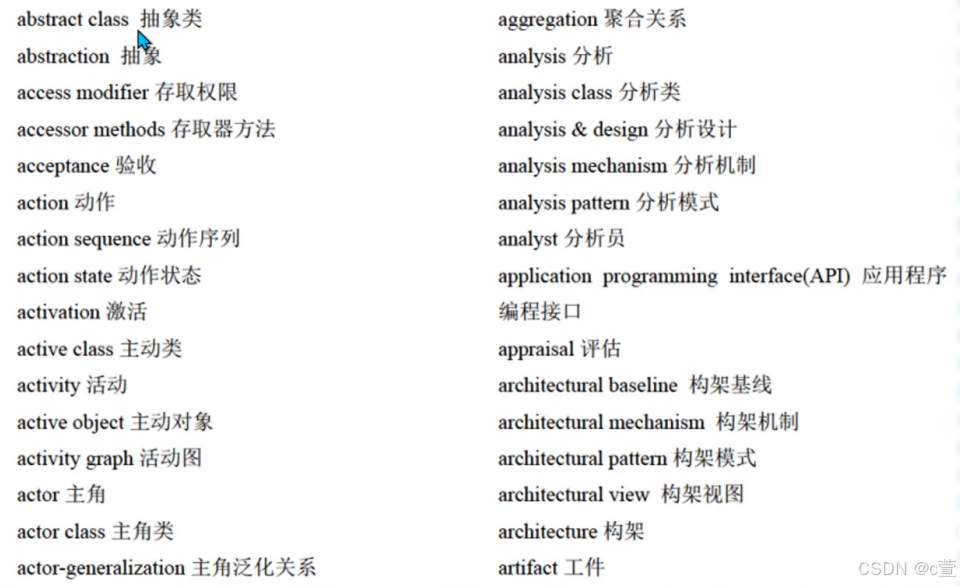 abstract class 抽象类
abstraction 抽象
access modifier 存取权限
accessor methods 存取器方法
acceptance 验收
action 动作
action sequence 动作序列
action state 动作状态
activation 激活
active class 主动类
activity 活动
active object 主动对象
activity graph 活动图
actor 主角
actor class 主角类
actor-generalization 主角泛化关系

aggregation 聚合关系
analysis 分析
analysis class 分析类
analysis & design 分析设计
analysis mechanism 分析机制
analysis pattern 分析模式
analyst 分析员
application programming interface(API) 应用程序编程接口
appraisal 评估
architectural baseline 构架基线
architectural mechanism 构架机制
architectural pattern 构架模式
architectural view 构架视图
architecture 构架
artifact 工件

CSDN @c萱